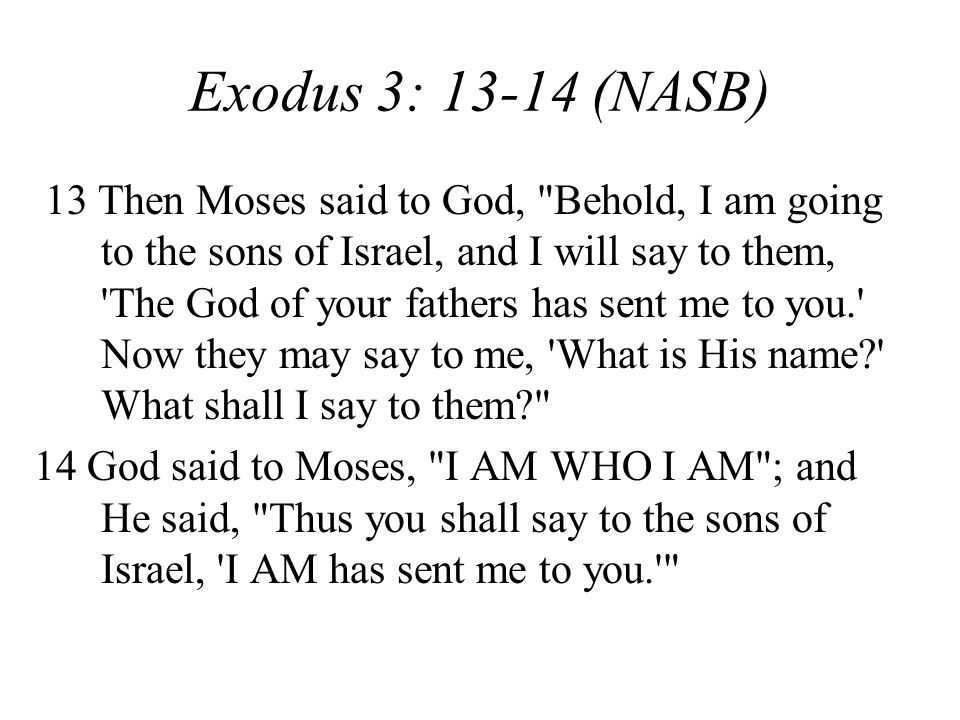 Exodus 3: 13-14 (NASB)

13 Then Moses said to God, "Behold, I am going to the sons of Israel, and I will say to them, 'The God of your fathers has sent me to you.' Now they may say to me, 'What is His name?' What shall I say to them?"

14 God said to Moses, "I AM WHO I AM"; and He said, "Thus you shall say to the sons of Israel, 'I AM has sent me to you.'"